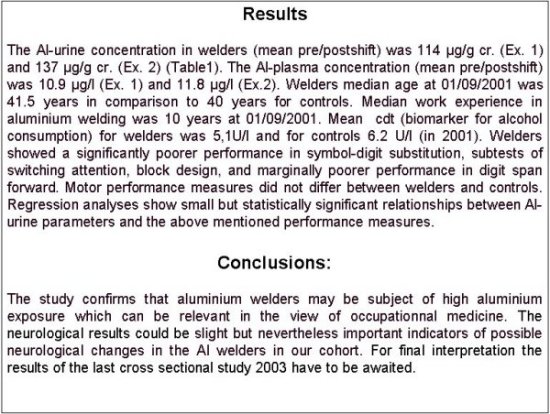 Results

The Al-urine concentration in welders (mean pre/postshift) was 114 µg/g cr. (Ex. 1) and 137 µg/g cr. (Ex. 2) (Table1). The Al-plasma concentration (mean pre/postshift) was 10.9 µg/l (Ex. 1) and 11.8 µg/l (Ex.2). Welders median age at 01/09/2001 was 41.5 years in comparison to 40 years for controls. Median work experience in aluminium welding was 10 years at 01/09/2001. Mean cdt (biomarker for alcohol consumption) for welders was 5,1U/l and for controls 6.2 U/l (in 2001). Welders showed a significantly poorer performance in symbol-digit substitution, subtests of switching attention, block design, and marginally poorer performance in digit span forward. Motor performance measures did not differ between welders and controls. Regression analyses show small but statistically significant relationships between Al-urine parameters and the above mentioned performance measures.

Conclusions:

The study confirms that aluminium welders may be subject of high aluminium exposure which can be relevant in the view of occupationnal medicine. The neurological results could be slight but nevertheless important indicators of possible neurological changes in the Al welders in our cohort. For final interpretation the results of the last cross sectional study 2003 have to be awaited.